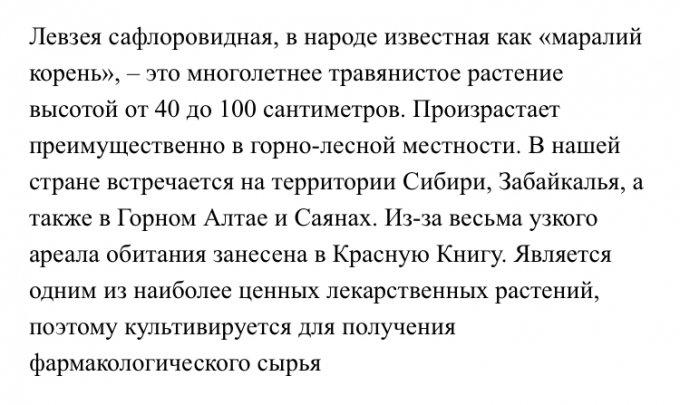 Левзея сафлоровидная, в народе известная как «маралий корень», – это многолетнее травянистое растение высотой от 40 до 100 сантиметров. Произрастает преимущественно в горно-лесной местности. В нашей стране встречается на территории Сибири, Забайкалья, а также в Горном Алтае и Саянах. Из-за весьма узкого ареала обитания занесена в Красную Книгу. Является одним из наиболее ценных лекарственных растений, поэтому культивируется для получения фармакологического сырья